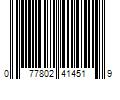 0 77802 41451 9